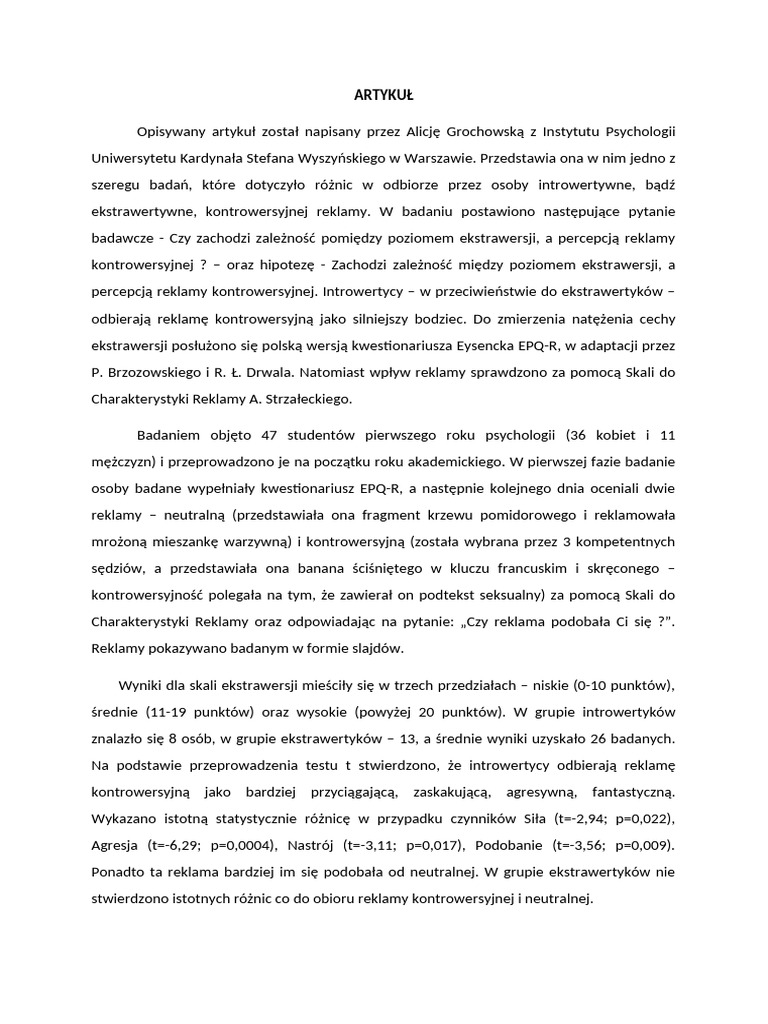 ARTYKUŁ

Opisywany artykuł został napisany przez Alicję Grochowską z Instytutu Psychologii Uniwersytetu Kardynała Stefana Wyszyńskiego w Warszawie. Przedstawia ona w nim jedno z szeregu badań, które dotyczyło różnic w odbiorze przez osoby introwertywne, bądź ekstrawertywne, kontrowersyjnej reklamy. W badaniu postawiono następujące pytanie badawcze - Czy zachodzi zależność pomiędzy poziomem ekstrawersji, a percepcją reklamy kontrowersyjnej ? – oraz hipotezę - Zachodzi zależność między poziomem ekstrawersji, a percepcją reklamy kontrowersyjnej. Introwertycy – w przeciwieństwie do ekstrawertyków – odbierają reklamę kontrowersyjną jako silniejszy bodziec. Do zmierzenia natężenia cechy ekstrawersji posłużono się polską wersją kwestionariusza Eysencka EPQ-R, w adaptacji przez P. Brzozowskiego i R. Ł. Drwala. Natomiast wpływ reklamy sprawdzono za pomocą Skali do Charakterystyki Reklamy A. Strzałeckiego.

Badaniem objęto 47 studentów pierwszego roku psychologii (36 kobiet i 11 mężczyzn) i przeprowadzono je na początku roku akademickiego. W pierwszej fazie badanie osoby badane wypełniały kwestionariusz EPQ-R, a następnie kolejnego dnia oceniali dwie reklamy – neutralną (przedstawiała ona fragment krzewu pomidorowego i reklamowała mrożoną mieszankę warzywną) i kontrowersyjną (została wybrana przez 3 kompetentnych sędziów, a przedstawiała ona banana ściśniętego w kluczu francuskim i skręconego – kontrowersyjność polegała na tym, że zawierał on podtekst seksualny) za pomocą Skali do Charakterystyki Reklamy oraz odpowiadając na pytanie: „Czy reklama podobała Ci się ?”. Reklamy pokazywano badanym w formie slajdów.

Wyniki dla skali ekstrawersji mieściły się w trzech przedziałach – niskie (0-10 punktów), średnie (11-19 punktów) oraz wysokie (powyżej 20 punktów). W grupie introwertyków znalazło się 8 osób, w grupie ekstrawertyków – 13, a średnie wyniki uzyskało 26 badanych. Na podstawie przeprowadzenia testu t stwierdzono, że introwertycy odbierają reklamę kontrowersyjną jako bardziej przyciągającą, zaskakującą, agresywną, fantastyczną. Wykazano istotną statystycznie różnicę w przypadku czynników Siła (t=-2,94; p=0,022), Agresja (t=-6,29; p=0,0004), Nastrój (t=-3,11; p=0,017), Podobanie (t=-3,56; p=0,009). Ponadto ta reklama bardziej im się podobała od neutralnej. W grupie ekstrawertyków nie stwierdzono istotnych różnic co do obioru reklamy kontrowersyjnej i neutralnej.